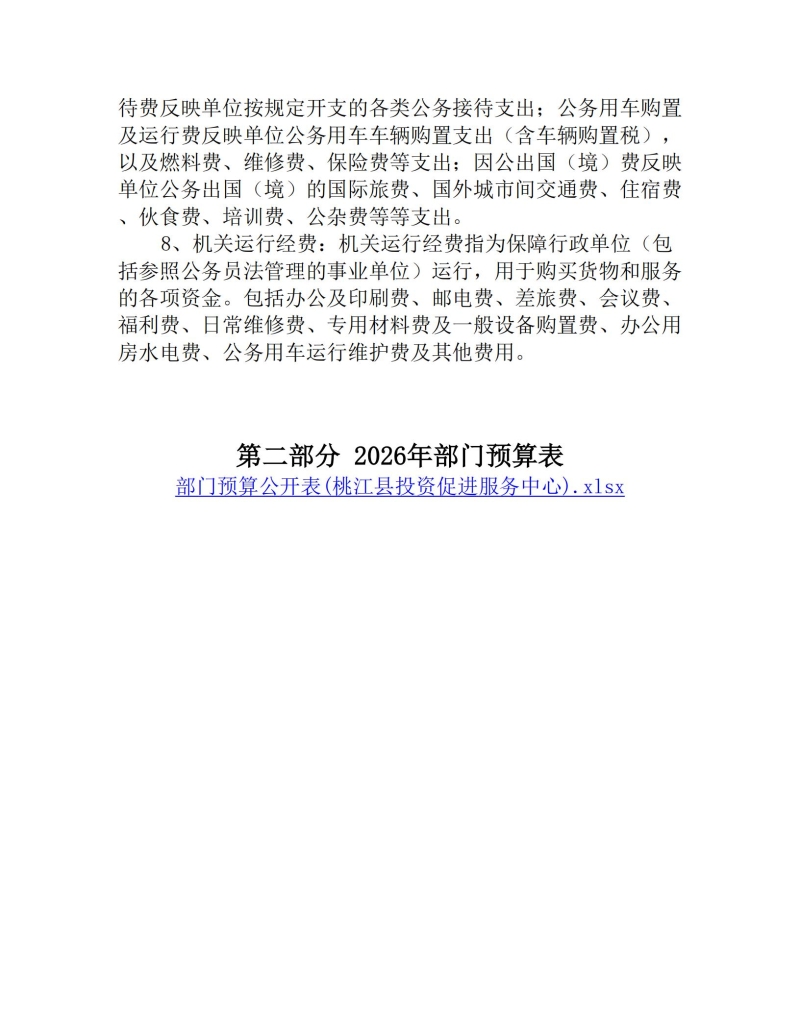 待费反映单位按规定开支的各类公务接待支出；公务用车购置及运行费反映单位公务用车车辆购置支出（含车辆购置税），以及燃料费、维修费、保险费等支出；因公出国（境）费反映单位公务出国（境）的国际旅费、国外城市间交通费、住宿费、伙食费、培训费、公杂费等等支出。

8、机关运行经费：机关运行经费指为保障行政单位（包括参照公务员法管理的事业单位）运行，用于购买货物和服务的各项资金。包括办公及印刷费、邮电费、差旅费、会议费、福利费、日常维修费、专用材料费及一般设备购置费、办公用房水电费、公务用车运行维护费及其他费用。

第二部分 2026年部门预算表

部门预算公开表(桃江县投资促进服务中心).xlsx